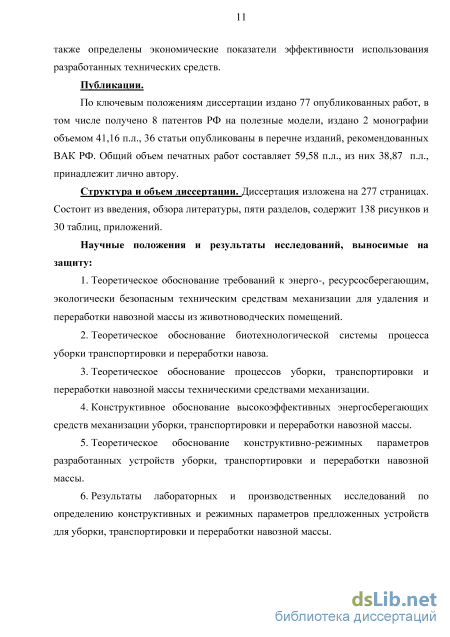 11

также определены экономические показатели эффективности использования разработанных технических средств.

Публикации.

По ключевым положениям диссертации издано 77 опубликованных работ, в том числе получено 8 патентов РФ на полезные модели, издано 2 монографии объемом 41,16 п.л., 36 статьи опубликованы в перечне изданий, рекомендованных ВАК РФ. Общий объем печатных работ составляет 59,58 п.л., из них 38,87 п.л., принадлежит лично автору.

Структура и объем диссертации. Диссертация изложена на 277 страницах. Состоит из введения, обзора литературы, пяти разделов, содержит 138 рисунков и 30 таблиц, приложений.

Научные положения и результаты исследований, выносимые на защиту:

1. Теоретическое обоснование требований к энерго-, ресурсосберегающим, экологически безопасным техническим средствам механизации для удаления и переработки навозной массы из животноводческих помещений.

2. Теоретическое обоснование биотехнологической системы процесса уборки транспортировки и переработки навоза.

3. Теоретическое обоснование процессов уборки, транспортировки и переработки навозной массы техническими средствами механизации.

4. Конструктивное обоснование высокоэффективных энергосберегающих средств механизации уборки, транспортировки и переработки навозной массы.

5. Теоретическое обоснование конструктивно-режимных параметров разработанных устройств уборки, транспортировки и переработки навозной массы.

6. Результаты лабораторных и производственных исследований по определению конструктивных и режимных параметров предложенных устройств для уборки, транспортировки и переработки навозной массы.

dsLib.net
библиотека диссертаций